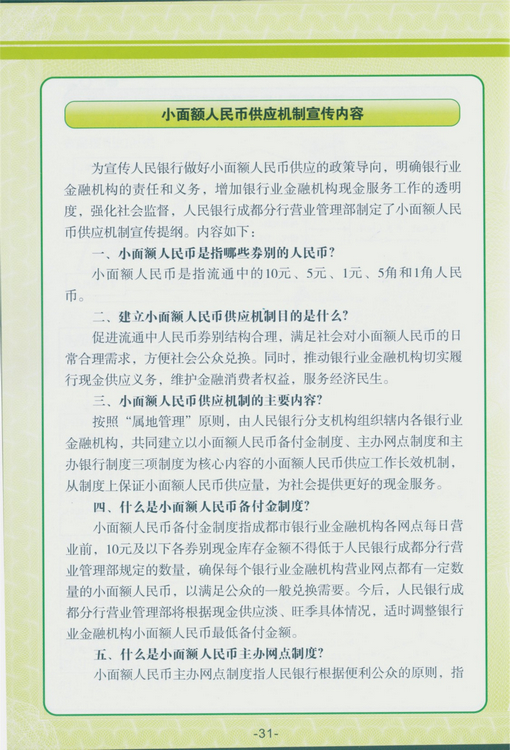 小面额人民币供应机制宣传内容

为宣传人民银行做好小面额人民币供应的政策导向，明确银行业金融机构的责任和义务，增加银行业金融机构现金服务工作的透明度，强化社会监督，人民银行成都分行营业管理部制定了小面额人民币供应机制宣传提纲。内容如下：

一、小面额人民币是指哪些券别的人民币？

小面额人民币是指流通中的10元、5元、1元、5角和1角人民币。

二、建立小面额人民币供应机制目的是什么？

促进流通中人民币券别结构合理，满足社会对小面额人民币的日常合理需求，方便社会公众兑换。同时，推动银行业金融机构切实履行现金供应义务，维护金融消费者权益，服务经济民生。

三、小面额人民币供应机制的主要内容？

按照“属地管理”原则，由人民银行分支机构组织辖内各银行业金融机构，共同建立以小面额人民币备付金制度、主办网点制度和主办银行制度三项制度为核心内容的小面额人民币供应工作长效机制，从制度上保证小面额人民币供应量，为社会提供更好的现金服务。

四、什么是小面额人民币备付金制度？

小面额人民币备付金制度指成都市银行业金融机构各网点每日营业前，10元及以下各券别现金库存金额不得低于人民银行成都分行营业管理部规定的数量，确保每个银行业金融机构营业网点都有一定数量的小面额人民币，以满足公众的一般兑换需要。今后，人民银行成都分行营业管理部将根据现金供应淡、旺季具体情况，适时调整银行业金融机构小面额人民币最低备付金额。

五、什么是小面额人民币主办网点制度？

小面额人民币主办网点制度指人民银行根据便利公众的原则，指

-31-